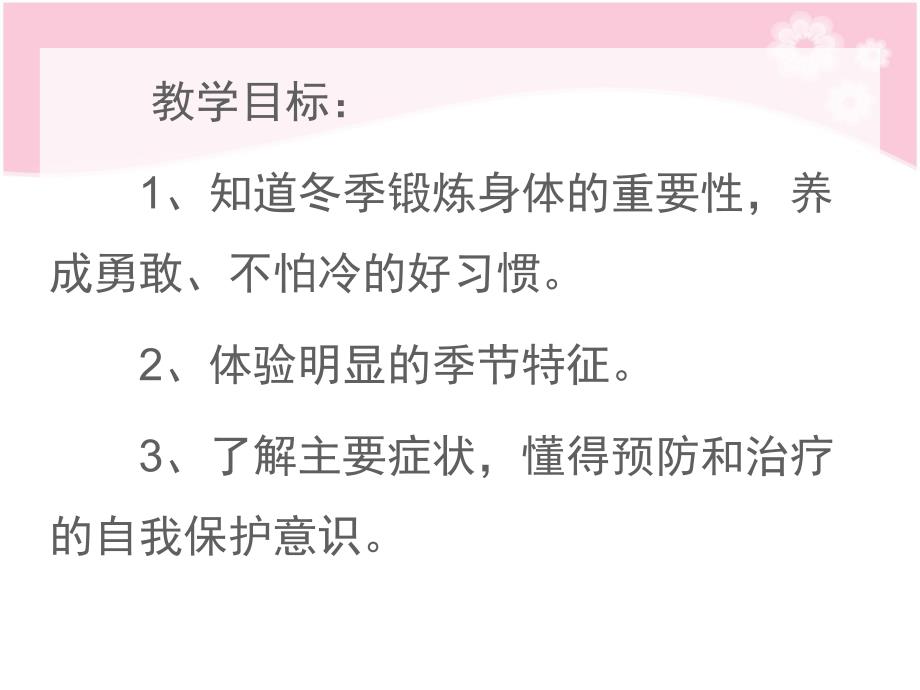 教学目标：

1、知道冬季锻炼身体的重要性，养成勇敢、不怕冷的好习惯。

2、体验明显的季节特征。

3、了解主要症状，懂得预防和治疗的自我保护意识。